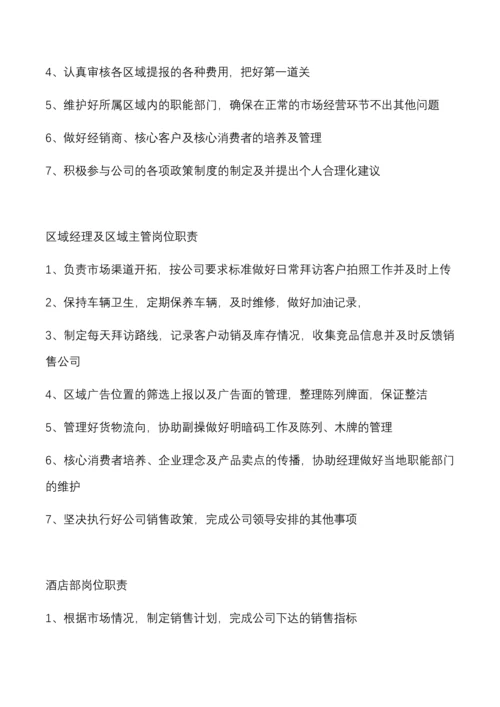 4、认真审核各区域提报的各种费用，把好第一道关

5、维护好所属区域内的职能部门，确保在正常的市场经营环节不出其他问题

6、做好经销商、核心客户及核心消费者的培养及管理

7、积极参与公司的各项政策制度的制定及并提出个人合理化建议

区域经理及区域主管岗位职责

1、负责市场渠道开拓，按公司要求标准做好日常拜访客户拍照工作并及时上传

2、保持车辆卫生，定期保养车辆，及时维修，做好加油记录，

3、制定每天拜访路线，记录客户动销及库存情况，收集竞品信息并及时反馈销售公司

4、区域广告位置的筛选上报以及广告面的管理，整理陈列牌面，保证整洁

5、管理好货物流向，协助副操做好明暗码工作及陈列、木牌的管理

6、核心消费者培养、企业理念及产品卖点的传播，协助经理做好当地职能部门的维护

7、坚决执行好公司销售政策，完成公司领导安排的其他事项

酒店部岗位职责

1、根据市场情况，制定销售计划，完成公司下达的销售指标